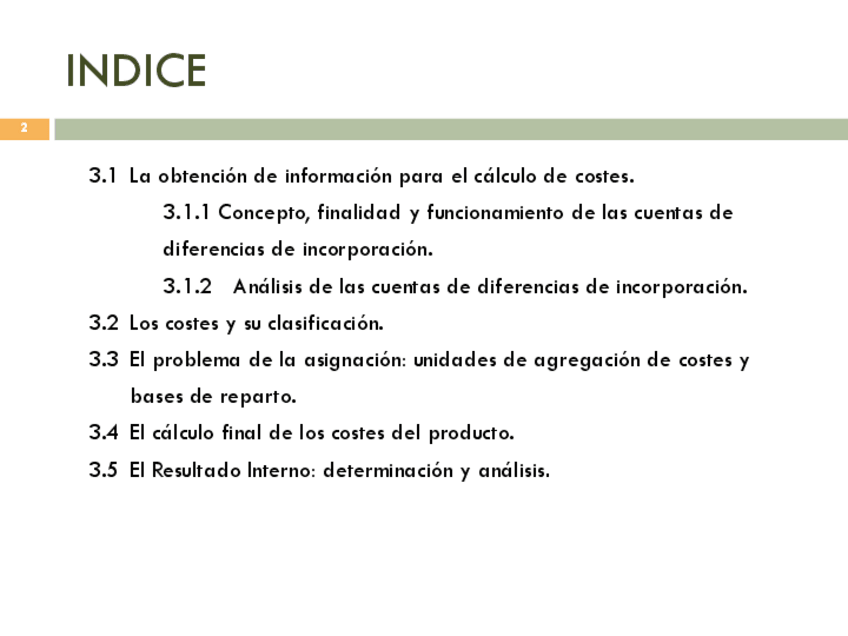 INDICE

2

3.1 La obtención de información para el cálculo de costes.

3.1.1 Concepto, finalidad y funcionamiento de las cuentas de diferencias de incorporación.

3.1.2 Análisis de las cuentas de diferencias de incorporación.

3.2 Los costes y su clasificación.

3.3 El problema de la asignación: unidades de agregación de costes y bases de reparto.

3.4 El cálculo final de los costes del producto.

3.5 El Resultado Interno: determinación y análisis.